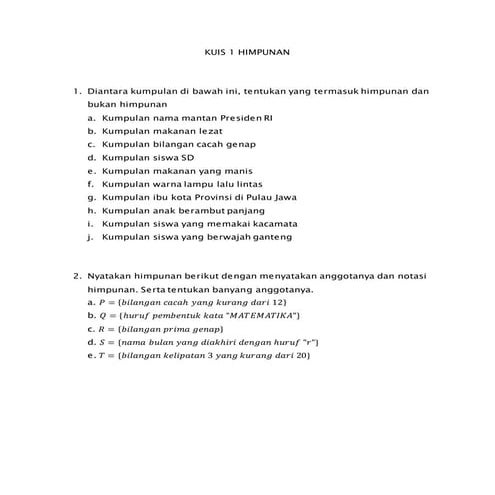 KUIS 1 HIMPUNAN

1. Diantara kumpulan di bawah ini, tentukan yang termasuk himpunan dan bukan himpunan
a. Kumpulan nama mantan Presiden RI
b. Kumpulan makanan lezat
c. Kumpulan bilangan cacah genap
d. Kumpulan siswa SD
e. Kumpulan makanan yang manis
f. Kumpulan warna lampu lalu lintas
g. Kumpulan ibu kota Provinsi di Pulau Jawa
h. Kumpulan anak berambut panjang
i. Kumpulan siswa yang memakai kacamata
j. Kumpulan siswa yang berwajah ganteng

2. Nyatakan himpunan berikut dengan menyatakan anggotanya dan notasi himpunan. Serta tentukan banyang anggotanya.
a. $P = \{bilangan\ cacah\ yang\ kurang\ dari\ 12\}$
b. $Q = \{huruf\ pembentuk\ kata\ "MATEMATIKA"\}$
c. $R = \{bilangan\ prima\ genap\}$
d. $S = \{nama\ bulan\ yang\ diakhiri\ dengan\ huruf\ "r"\}$
e. $T = \{bilangan\ kelipatan\ 3\ yang\ kurang\ dari\ 20\}$